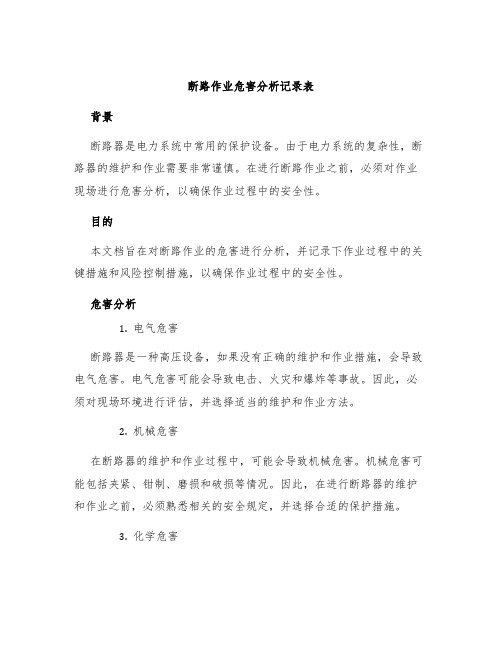 断路作业危害分析记录表

背景

断路器是电力系统中常用的保护设备。由于电力系统的复杂性，断路器的维护和作业需要非常谨慎。在进行断路作业之前，必须对作业现场进行危害分析，以确保作业过程中的安全性。

目的

本文档旨在对断路作业的危害进行分析，并记录下作业过程中的关键措施和风险控制措施，以确保作业过程中的安全性。

危害分析

1. 电气危害

断路器是一种高压设备，如果没有正确的维护和作业措施，会导致电气危害。电气危害可能会导致电击、火灾和爆炸等事故。因此，必须对现场环境进行评估，并选择适当的维护和作业方法。

2. 机械危害

在断路器的维护和作业过程中，可能会导致机械危害。机械危害可能包括夹紧、钳制、磨损和破损等情况。因此，在进行断路器的维护和作业之前，必须熟悉相关的安全规定，并选择合适的保护措施。

3. 化学危害